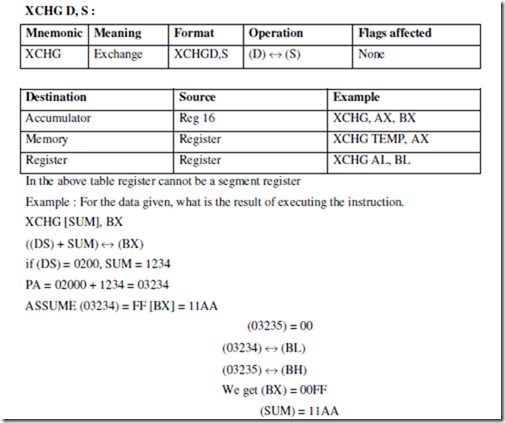 XCHG D, S :

| Mnemonic | Meaning | Format | Operation | Flags affected |
|---|---|---|---|---|
| XCHG | Exchange | XCHGD,S | (D) $\leftrightarrow$ (S) | None |

| Destination | Source | Example |
|---|---|---|
| Accumulator | Reg 16 | XCHG, AX, BX |
| Memory | Register | XCHG TEMP, AX |
| Register | Register | XCHG AL, BL |

In the above table register cannot be a segment register

Example : For the data given, what is the result of executing the instruction.

XCHG [SUM], BX

((DS) + SUM) $\leftrightarrow$ (BX)

if (DS) = 0200, SUM = 1234

PA = 02000 + 1234 = 03234

ASSUME (03234) = FF [BX] = 11AA

(03235) = 00

(03234) $\leftrightarrow$ (BL)

(03235) $\leftrightarrow$ (BH)

We get (BX) = 00FF

(SUM) = 11AA